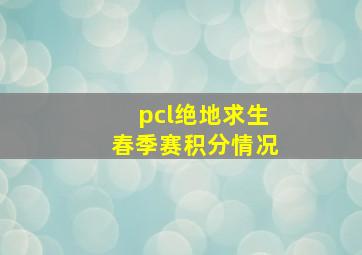 pcl绝地求生
春季赛积分情况